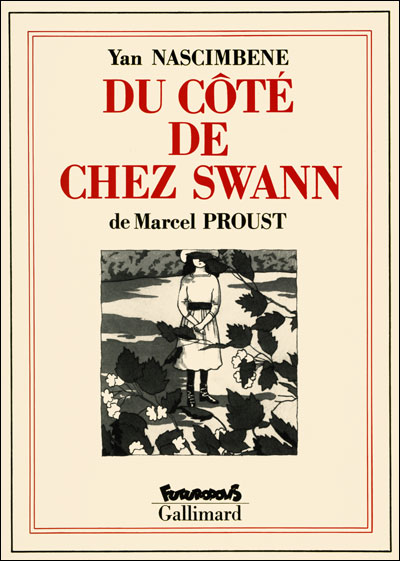 Yan NASCIMBENE

DU CÔTÉ
DE
CHEZ SWANN

de Marcel PROUST

FUTUROPOLIS
Gallimard